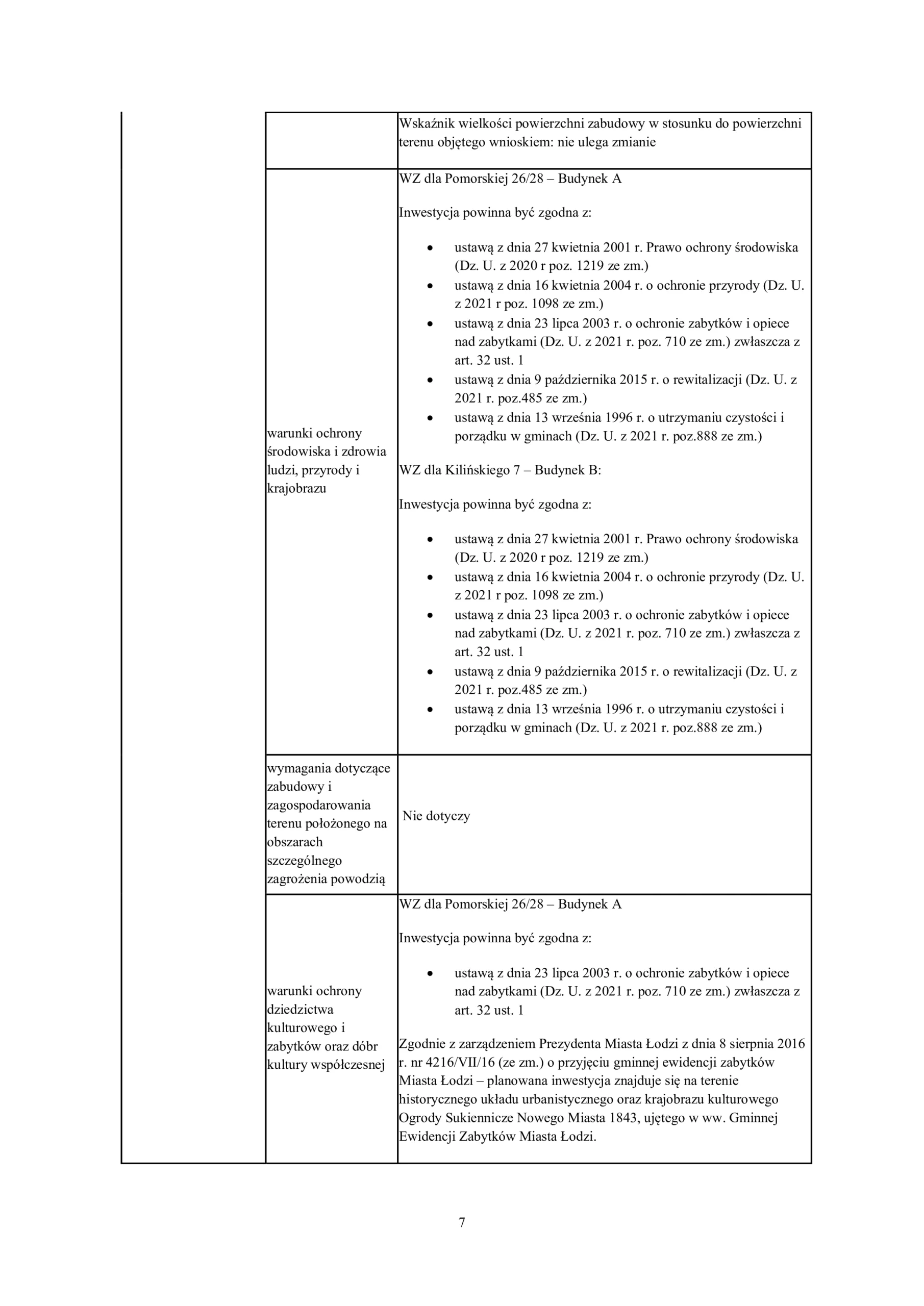 | | | Wskaźnik wielkości powierzchni zabudowy w stosunku do powierzchni terenu objętego wnioskiem: nie ulega zmianie |
|---|---|---|
| | warunki ochrony środowiska i zdrowia ludzi, przyrody i krajobrazu | WZ dla Pomorskiej 26/28 – Budynek A Inwestycja powinna być zgodna z: • ustawą z dnia 27 kwietnia 2001 r. Prawo ochrony środowiska (Dz. U. z 2020 r poz. 1219 ze zm.) • ustawą z dnia 16 kwietnia 2004 r. o ochronie przyrody (Dz. U. z 2021 r poz. 1098 ze zm.) • ustawą z dnia 23 lipca 2003 r. o ochronie zabytków i opiece nad zabytkami (Dz. U. z 2021 r. poz. 710 ze zm.) zwłaszcza z art. 32 ust. 1 • ustawą z dnia 9 października 2015 r. o rewitalizacji (Dz. U. z 2021 r. poz.485 ze zm.) • ustawą z dnia 13 września 1996 r. o utrzymaniu czystości i porządku w gminach (Dz. U. z 2021 r. poz.888 ze zm.) WZ dla Kilińskiego 7 – Budynek B: Inwestycja powinna być zgodna z: • ustawą z dnia 27 kwietnia 2001 r. Prawo ochrony środowiska (Dz. U. z 2020 r poz. 1219 ze zm.) • ustawą z dnia 16 kwietnia 2004 r. o ochronie przyrody (Dz. U. z 2021 r poz. 1098 ze zm.) • ustawą z dnia 23 lipca 2003 r. o ochronie zabytków i opiece nad zabytkami (Dz. U. z 2021 r. poz. 710 ze zm.) zwłaszcza z art. 32 ust. 1 • ustawą z dnia 9 października 2015 r. o rewitalizacji (Dz. U. z 2021 r. poz.485 ze zm.) • ustawą z dnia 13 września 1996 r. o utrzymaniu czystości i porządku w gminach (Dz. U. z 2021 r. poz.888 ze zm.) |
| | wymagania dotyczące zabudowy i zagospodarowania terenu położonego na obszarach szczególnego zagrożenia powodzią | Nie dotyczy |
| | warunki ochrony dziedzictwa kulturowego i zabytków oraz dóbr kultury współczesnej | WZ dla Pomorskiej 26/28 – Budynek A Inwestycja powinna być zgodna z: • ustawą z dnia 23 lipca 2003 r. o ochronie zabytków i opiece nad zabytkami (Dz. U. z 2021 r. poz. 710 ze zm.) zwłaszcza z art. 32 ust. 1 Zgodnie z zarządzeniem Prezydenta Miasta Łodzi z dnia 8 sierpnia 2016 r. nr 4216/VII/16 (ze zm.) o przyjęciu gminnej ewidencji zabytków Miasta Łodzi – planowana inwestycja znajduje się na terenie historycznego układu urbanistycznego oraz krajobrazu kulturowego Ogrody Sukiennicze Nowego Miasta 1843, ujętego w ww. Gminnej Ewidencji Zabytków Miasta Łodzi. |

7